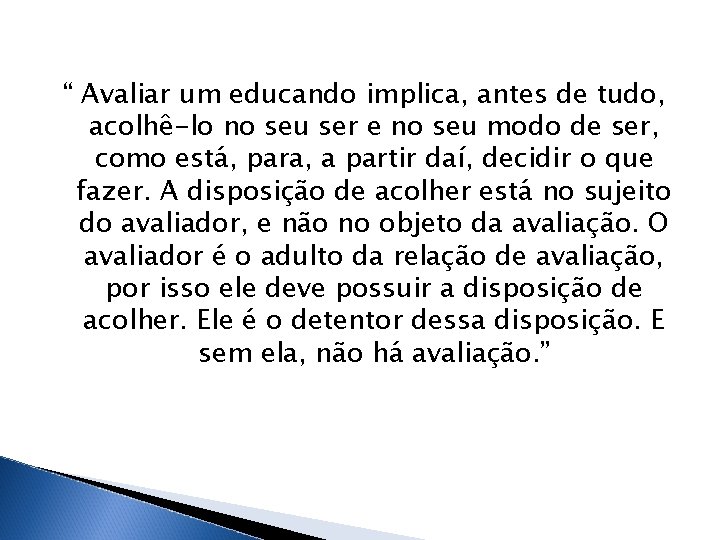 “ Avaliar um educando implica, antes de tudo, acolhê-lo no seu ser e no seu modo de ser, como está, para, a partir daí, decidir o que fazer. A disposição de acolher está no sujeito do avaliador, e não no objeto da avaliação. O avaliador é o adulto da relação de avaliação, por isso ele deve possuir a disposição de acolher. Ele é o detentor dessa disposição. E sem ela, não há avaliação.”